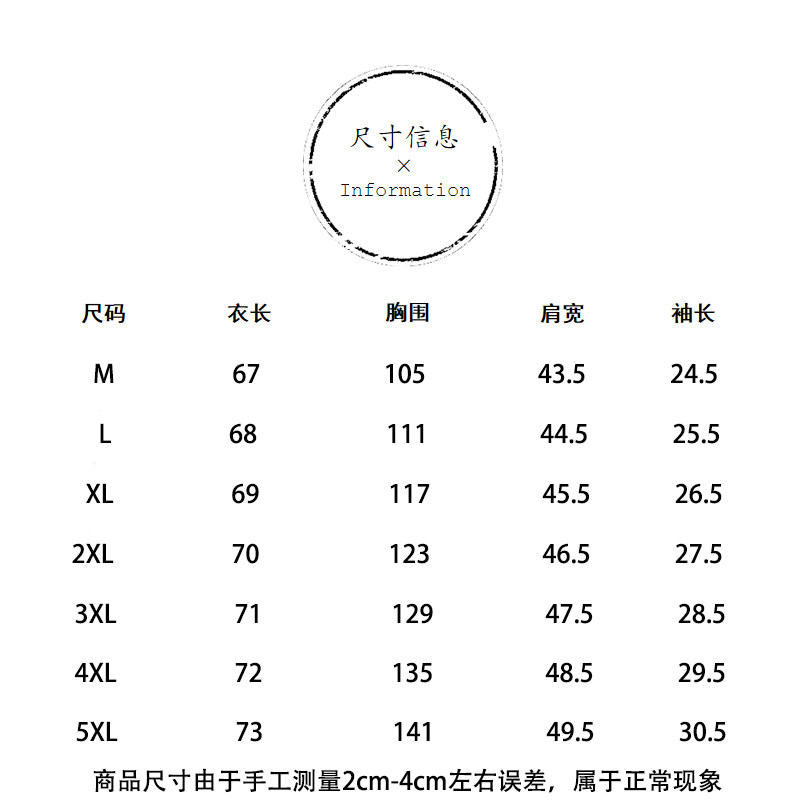 尺寸信息
×
Information

| 尺码 | 衣长 | 胸围 | 肩宽 | 袖长 |
|---|---|---|---|---|
| M | 67 | 105 | 43.5 | 24.5 |
| L | 68 | 111 | 44.5 | 25.5 |
| XL | 69 | 117 | 45.5 | 26.5 |
| 2XL | 70 | 123 | 46.5 | 27.5 |
| 3XL | 71 | 129 | 47.5 | 28.5 |
| 4XL | 72 | 135 | 48.5 | 29.5 |
| 5XL | 73 | 141 | 49.5 | 30.5 |

商品尺寸由于手工测量2cm-4cm左右误差，属于正常现象